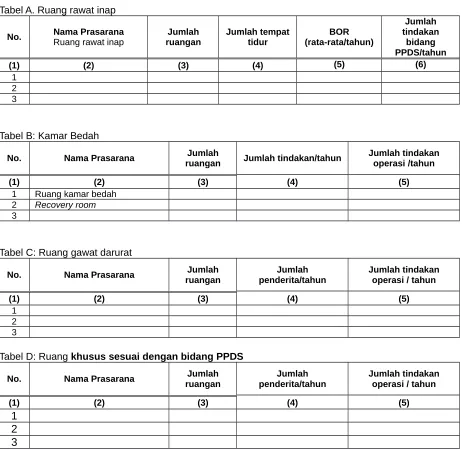 Tabel A. Ruang rawat inap

| No. | Nama Prasarana Ruang rawat inap | Jumlah ruangan | Jumlah tempat tidur | BOR (rata-rata/tahun) | Jumlah tindakan bidang PPDS/tahun |
|---|---|---|---|---|---|
| (1) | (2) | (3) | (4) | (5) | (6) |
| 1 | | | | | |
| 2 | | | | | |
| 3 | | | | | |

Tabel B: Kamar Bedah

| No. | Nama Prasarana | Jumlah ruangan | Jumlah tindakan/tahun | Jumlah tindakan operasi /tahun |
|---|---|---|---|---|
| (1) | (2) | (3) | (4) | (5) |
| 1 | Ruang kamar bedah | | | |
| 2 | Recovery room | | | |
| 3 | | | | |

Tabel C: Ruang gawat darurat

| No. | Nama Prasarana | Jumlah ruangan | Jumlah penderita/tahun | Jumlah tindakan operasi / tahun |
|---|---|---|---|---|
| (1) | (2) | (3) | (4) | (5) |
| 1 | | | | |
| 2 | | | | |
| 3 | | | | |

Tabel D: Ruang khusus sesuai dengan bidang PPDS

| No. | Nama Prasarana | Jumlah ruangan | Jumlah penderita/tahun | Jumlah tindakan operasi / tahun |
|---|---|---|---|---|
| (1) | (2) | (3) | (4) | (5) |
| 1 | | | | |
| 2 | | | | |
| 3 | | | | |